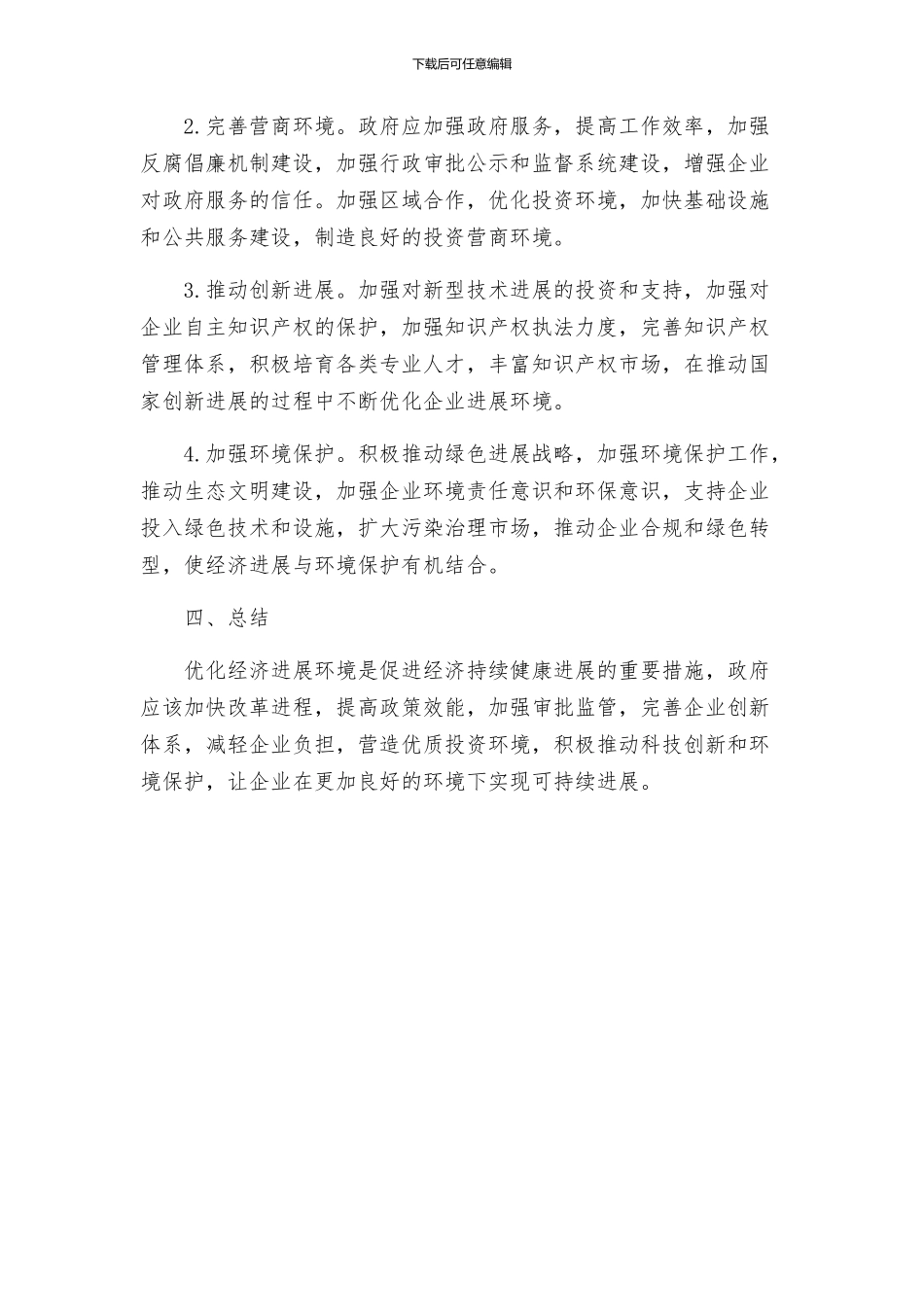 下载后可任意编辑

2.完善营商环境。政府应加强政府服务，提高工作效率，加强反腐倡廉机制建设，加强行政审批公示和监督系统建设，增强企业对政府服务的信任。加强区域合作，优化投资环境，加快基础设施和公共服务建设，制造良好的投资营商环境。

3.推动创新进展。加强对新型技术进展的投资和支持，加强对企业自主知识产权的保护，加强知识产权执法力度，完善知识产权管理体系，积极培育各类专业人才，丰富知识产权市场，在推动国家创新进展的过程中不断优化企业进展环境。

4.加强环境保护。积极推动绿色进展战略，加强环境保护工作，推动生态文明建设，加强企业环境责任意识和环保意识，支持企业投入绿色技术和设施，扩大污染治理市场，推动企业合规和绿色转型，使经济进展与环境保护有机结合。

四、总结

优化经济进展环境是促进经济持续健康进展的重要措施，政府应该加快改革进程，提高政策效能，加强审批监管，完善企业创新体系，减轻企业负担，营造优质投资环境，积极推动科技创新和环境保护，让企业在更加良好的环境下实现可持续进展。